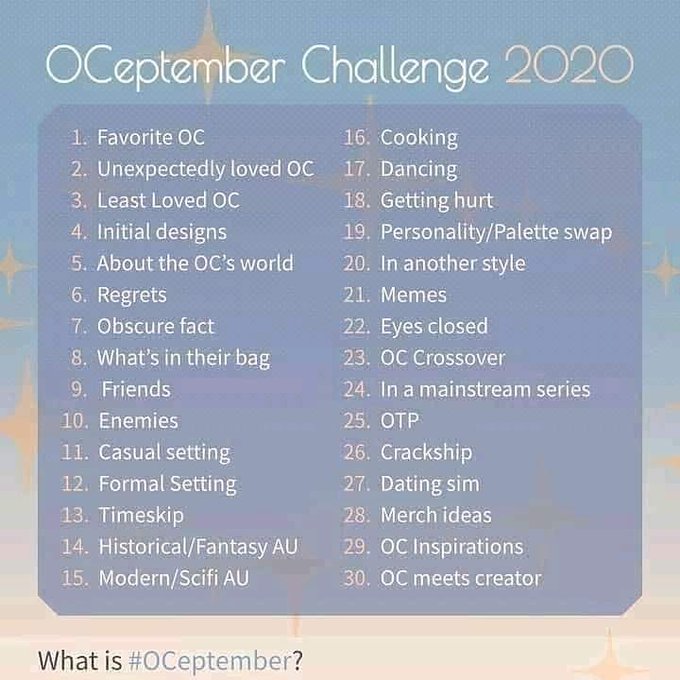 OCeptember Challenge 2020

1. Favorite OC
2. Unexpectedly loved OC
3. Least Loved OC
4. Initial designs
5. About the OC's world
6. Regrets
7. Obscure fact
8. What's in their bag
9. Friends
10. Enemies
11. Casual setting
12. Formal Setting
13. Timeskip
14. Historical/Fantasy AU
15. Modern/Scifi AU

16. Cooking
17. Dancing
18. Getting hurt
19. Personality/Palette swap
20. In another style
21. Memes
22. Eyes closed
23. OC Crossover
24. In a mainstream series
25. OTP
26. Crackship
27. Dating sim
28. Merch ideas
29. OC Inspirations
30. OC meets creator

What is #OCeptember?